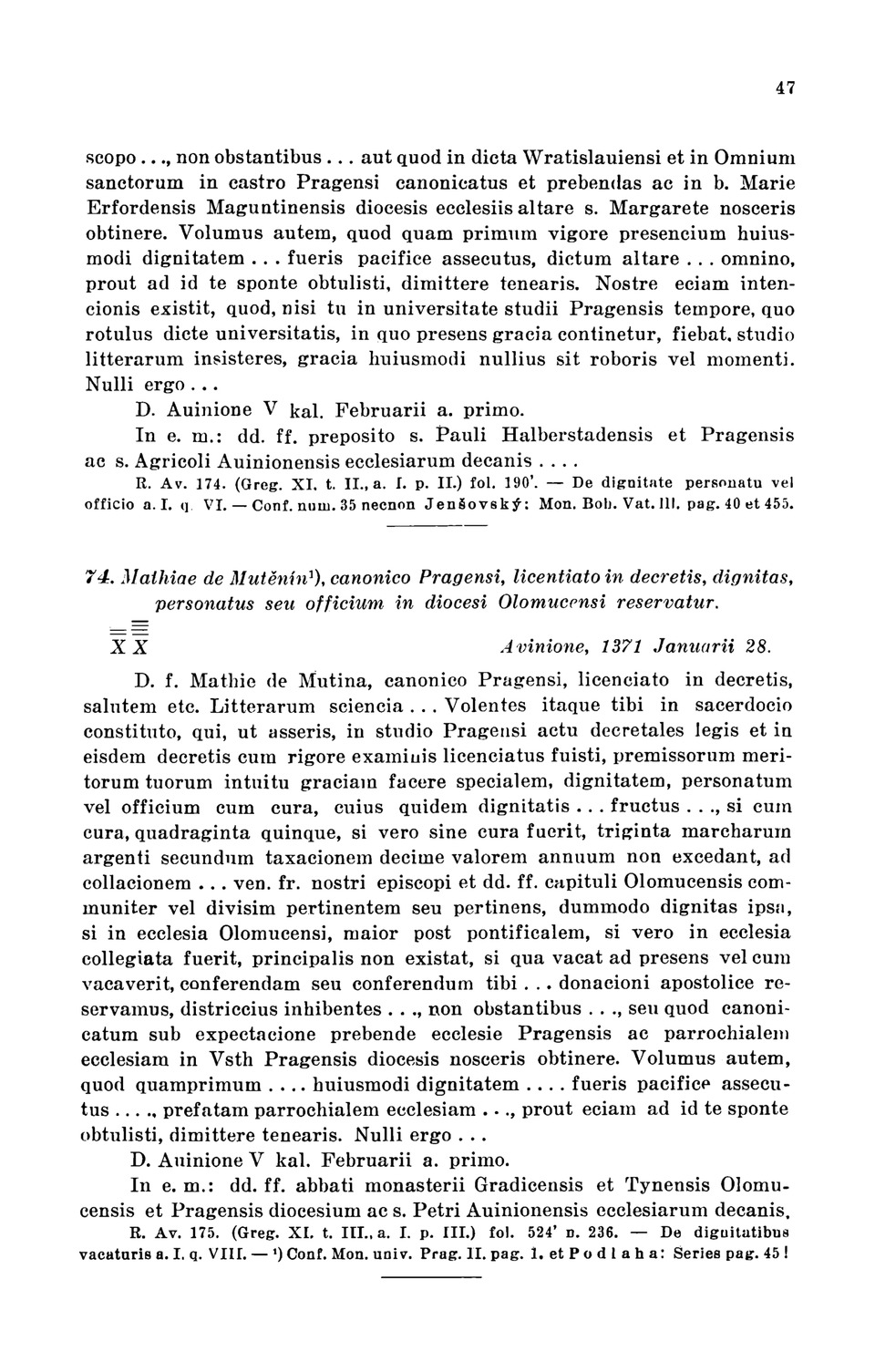 47

scopo..., non obstantibus... aut quod in dicta Wratislauiensi et in Omnium sanctorum in castro Pragensi canonicatus et prebendas ac in b. Marie Erfordensis Maguntinensis diocesis ecclesiis altare s. Margarete nosceris obtinere. Volumus autem, quod quam primum vigore presencium huiusmodi dignitatem... fueris pacifice assecutus, dictum altare... omnino, prout ad id te sponte obtulisti, dimittere tenearis. Nostre eciam intencionis existit, quod, nisi tu in universitate studii Pragensis tempore, quo rotulus dicte universitatis, in quo presens gracia continetur, fiebat, studio litterarum insisteres, gracia huiusmodi nullius sit roboris vel momenti. Nulli ergo...

D. Auinione V kal. Februarii a. primo.

In e. m.: dd. ff. preposito s. Pauli Halberstadensis et Pragensis ac s. Agricoli Auinionensis ecclesiarum decanis....

R. Av. 174. (Greg. XI. t. II., a. I. p. II.) fol. 190'. — De dignitate personatu vel officio a. I. q. VI. — Conf. num. 35 necnon Jenšovský: Mon. Boh. Vat. III. pag. 40 et 455.

74. Mathiae de Mutěnín¹), canonico Pragensi, licentiato in decretis, dignitas, personatus seu officium in diocesi Olomucensi reservatur.

X X Avinione, 1371 Januarii 28.

D. f. Mathie de Mutina, canonico Pragensi, licenciato in decretis, salutem etc. Litterarum sciencia... Volentes itaque tibi in sacerdocio constituto, qui, ut asseris, in studio Pragensi actu decretales legis et in eisdem decretis cum rigore examinis licenciatus fuisti, premissorum meritorum tuorum intuitu graciam facere specialem, dignitatem, personatum vel officium cum cura, cuius quidem dignitatis... fructus..., si cum cura, quadraginta quinque, si vero sine cura fuerit, triginta marcharum argenti secundum taxacionem decime valorem annuum non excedant, ad collacionem... ven. fr. nostri episcopi et dd. ff. capituli Olomucensis communiter vel divisim pertinentem seu pertinens, dummodo dignitas ipsa, si in ecclesia Olomucensi, maior post pontificalem, si vero in ecclesia collegiata fuerit, principalis non existat, si qua vacat ad presens vel cum vacaverit, conferendam seu conferendum tibi... donacioni apostolice reservamus, districcius inhibentes..., non obstantibus..., seu quod canonicatum sub expectacione prebende ecclesie Pragensis ac parrochialem ecclesiam in Vsth Pragensis diocesis nosceris obtinere. Volumus autem, quod quamprimum.... huiusmodi dignitatem.... fueris pacifice assecutus...., prefatam parrochialem ecclesiam..., prout eciam ad id te sponte obtulisti, dimittere tenearis. Nulli ergo...

D. Auinione V kal. Februarii a. primo.

In e. m.: dd. ff. abbati monasterii Gradicensis et Tynensis Olomucensis et Pragensis diocesium ac s. Petri Auinionensis ecclesiarum decanis.

R. Av. 175. (Greg. XI. t. III., a. I. p. III.) fol. 524' n. 236. — De dignitatibus vacaturis a. I. q. VIII. — ¹) Conf. Mon. univ. Prag. II. pag. 1. et Podlaha: Series pag. 45!